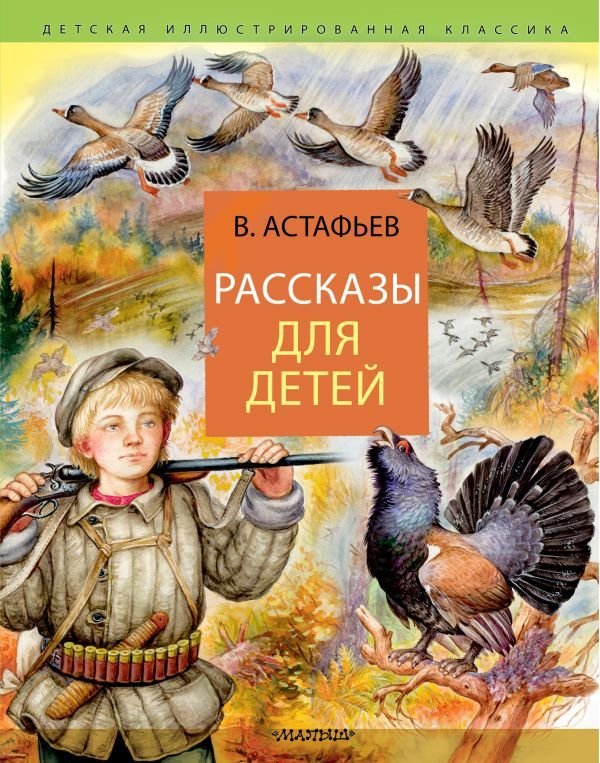 ДЕТСКАЯ ИЛЛЮСТРИРОВАННАЯ КЛАССИКА

В. АСТАФЬЕВ

РАССКАЗЫ ДЛЯ ДЕТЕЙ

«МАЛЫШ»